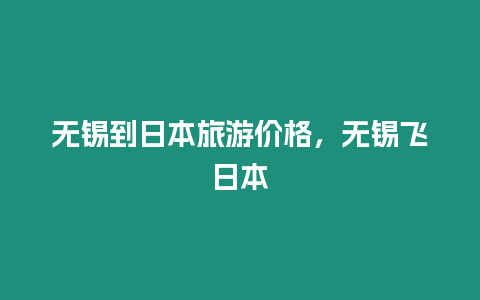 无锡到日本旅游价格，无锡飞日本